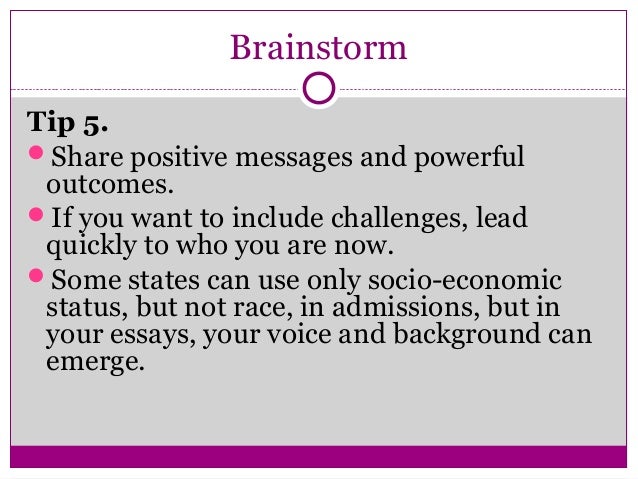 Brainstorm

Tip 5.

• Share positive messages and powerful outcomes.
• If you want to include challenges, lead quickly to who you are now.
• Some states can use only socio-economic status, but not race, in admissions, but in your essays, your voice and background can emerge.